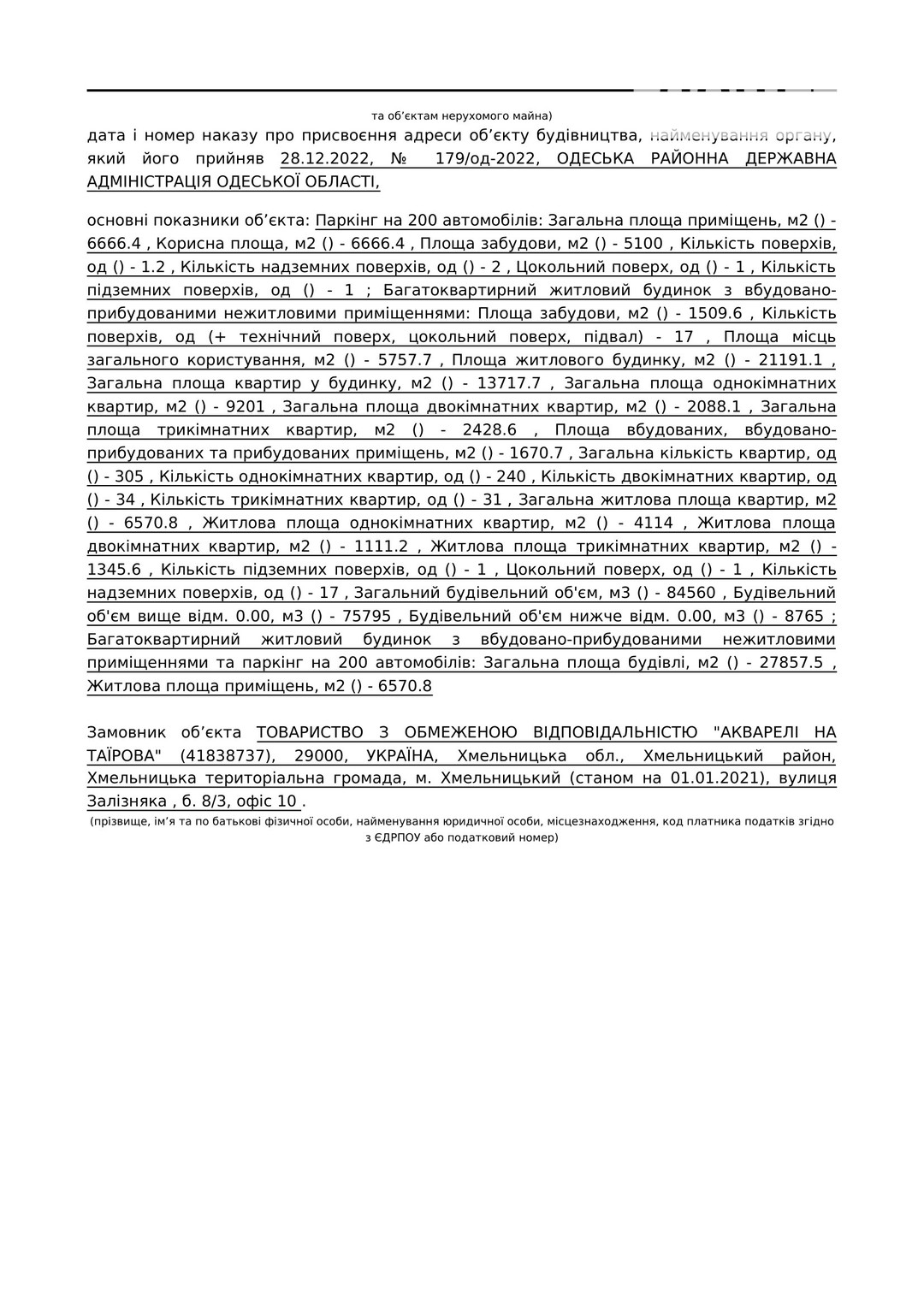 та об’єктам нерухомого майна)

дата і номер наказу про присвоєння адреси об’єкту будівництва, найменування органу, який його прийняв 28.12.2022, № 179/од-2022, ОДЕСЬКА РАЙОННА ДЕРЖАВНА АДМІНІСТРАЦІЯ ОДЕСЬКОЇ ОБЛАСТІ,

основні показники об’єкта: Паркінг на 200 автомобілів: Загальна площа приміщень, м2 () - 6666.4 , Корисна площа, м2 () - 6666.4 , Площа забудови, м2 () - 5100 , Кількість поверхів, од () - 1.2 , Кількість надземних поверхів, од () - 2 , Цокольний поверх, од () - 1 , Кількість підземних поверхів, од () - 1 ; Багатоквартирний житловий будинок з вбудовано-прибудованими нежитловими приміщеннями: Площа забудови, м2 () - 1509.6 , Кількість поверхів, од (+ технічний поверх, цокольний поверх, підвал) - 17 , Площа місць загального користування, м2 () - 5757.7 , Площа житлового будинку, м2 () - 21191.1 , Загальна площа квартир у будинку, м2 () - 13717.7 , Загальна площа однокімнатних квартир, м2 () - 9201 , Загальна площа двокімнатних квартир, м2 () - 2088.1 , Загальна площа трикімнатних квартир, м2 () - 2428.6 , Площа вбудованих, вбудовано-прибудованих та прибудованих приміщень, м2 () - 1670.7 , Загальна кількість квартир, од () - 305 , Кількість однокімнатних квартир, од () - 240 , Кількість двокімнатних квартир, од () - 34 , Кількість трикімнатних квартир, од () - 31 , Загальна житлова площа квартир, м2 () - 6570.8 , Житлова площа однокімнатних квартир, м2 () - 4114 , Житлова площа двокімнатних квартир, м2 () - 1111.2 , Житлова площа трикімнатних квартир, м2 () - 1345.6 , Кількість підземних поверхів, од () - 1 , Цокольний поверх, од () - 1 , Кількість надземних поверхів, од () - 17 , Загальний будівельний об'єм, м3 () - 84560 , Будівельний об'єм вище відм. 0.00, м3 () - 75795 , Будівельний об'єм нижче відм. 0.00, м3 () - 8765 ; Багатоквартирний житловий будинок з вбудовано-прибудованими нежитловими приміщеннями та паркінг на 200 автомобілів: Загальна площа будівлі, м2 () - 27857.5 , Житлова площа приміщень, м2 () - 6570.8

Замовник об’єкта ТОВАРИСТВО З ОБМЕЖЕНОЮ ВІДПОВІДАЛЬНІСТЮ "АКВАРЕЛІ НА ТАЇРОВА" (41838737), 29000, УКРАЇНА, Хмельницька обл., Хмельницький район, Хмельницька територіальна громада, м. Хмельницький (станом на 01.01.2021), вулиця Залізняка , б. 8/3, офіс 10 .
(прізвище, ім’я та по батькові фізичної особи, найменування юридичної особи, місцезнаходження, код платника податків згідно з ЄДРПОУ або податковий номер)